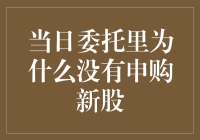 当日委托里为什么没有申购新股